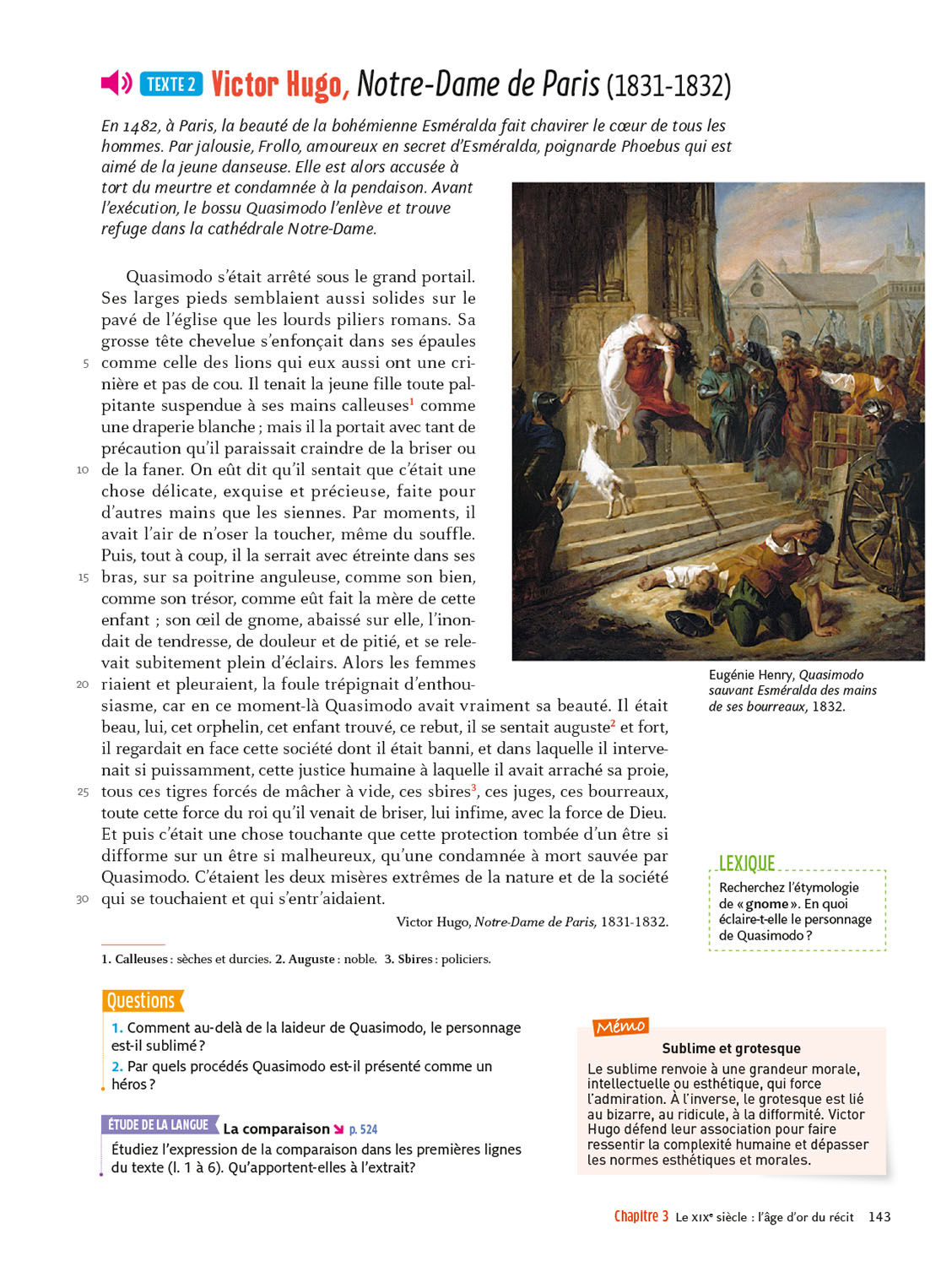 TEXTE 2 Victor Hugo, Notre-Dame de Paris (1831-1832)

En 1482, à Paris, la beauté de la bohémienne Esméralda fait chavirer le cœur de tous les hommes. Par jalousie, Frollo, amoureux en secret d'Esméralda, poignarde Phoebus qui est aimé de la jeune danseuse. Elle est alors accusée à tort du meurtre et condamnée à la pendaison. Avant l'exécution, le bossu Quasimodo l'enlève et trouve refuge dans la cathédrale Notre-Dame.

Quasimodo s'était arrêté sous le grand portail. Ses larges pieds semblaient aussi solides sur le pavé de l'église que les lourds piliers romans. Sa grosse tête chevelue s'enfonçait dans ses épaules 5 comme celle des lions qui eux aussi ont une crinière et pas de cou. Il tenait la jeune fille toute palpitante suspendue à ses mains calleuses$^1$ comme une draperie blanche ; mais il la portait avec tant de précaution qu'il paraissait craindre de la briser ou 10 de la faner. On eût dit qu'il sentait que c'était une chose délicate, exquise et précieuse, faite pour d'autres mains que les siennes. Par moments, il avait l'air de n'oser la toucher, même du souffle. Puis, tout à coup, il la serrait avec étreinte dans ses 15 bras, sur sa poitrine anguleuse, comme son bien, comme son trésor, comme eût fait la mère de cette enfant ; son œil de gnome, abaissé sur elle, l'inondait de tendresse, de douleur et de pitié, et se relevait subitement plein d'éclairs. Alors les femmes 20 riaient et pleuraient, la foule trépignait d'enthousiasme, car en ce moment-là Quasimodo avait vraiment sa beauté. Il était beau, lui, cet orphelin, cet enfant trouvé, ce rebut, il se sentait auguste$^2$ et fort, il regardait en face cette société dont il était banni, et dans laquelle il intervenait si puissamment, cette justice humaine à laquelle il avait arraché sa proie, 25 tous ces tigres forcés de mâcher à vide, ces sbires$^3$, ces juges, ces bourreaux, toute cette force du roi qu'il venait de briser, lui infime, avec la force de Dieu. Et puis c'était une chose touchante que cette protection tombée d'un être si difforme sur un être si malheureux, qu'une condamnée à mort sauvée par Quasimodo. C'étaient les deux misères extrêmes de la nature et de la société 30 qui se touchaient et qui s'entr'aidaient.

Victor Hugo, Notre-Dame de Paris, 1831-1832.

1. Calleuses : sèches et durcies. 2. Auguste : noble. 3. Sbires : policiers.

Eugénie Henry, Quasimodo sauvant Esméralda des mains de ses bourreaux, 1832.

LEXIQUE
Recherchez l'étymologie de « gnome ». En quoi éclaire-t-elle le personnage de Quasimodo ?

Questions
1. Comment au-delà de la laideur de Quasimodo, le personnage est-il sublimé ?
2. Par quels procédés Quasimodo est-il présenté comme un héros ?

ÉTUDE DE LA LANGUE La comparaison p. 524
Étudiez l'expression de la comparaison dans les premières lignes du texte (l. 1 à 6). Qu'apportent-elles à l'extrait?

Mémo
Sublime et grotesque
Le sublime renvoie à une grandeur morale, intellectuelle ou esthétique, qui force l'admiration. À l'inverse, le grotesque est lié au bizarre, au ridicule, à la difformité. Victor Hugo défend leur association pour faire ressentir la complexité humaine et dépasser les normes esthétiques et morales.

Chapitre 3 Le XIXe siècle : l'âge d'or du récit 143